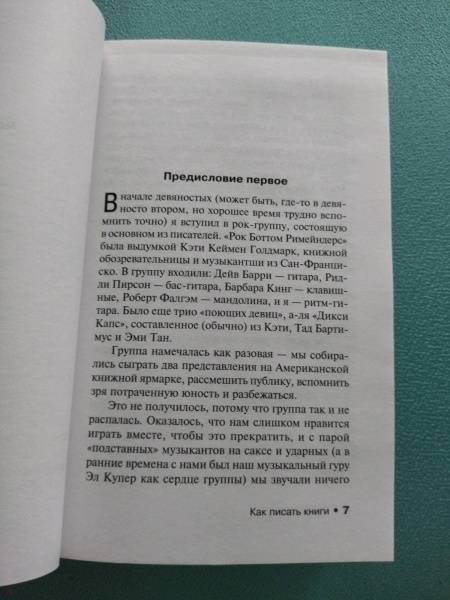 Предисловие первое

В начале девяностых (может быть, где-то в девяносто втором, но хорошее время трудно вспомнить точно) я вступил в рок-группу, состоящую в основном из писателей. «Рок Боттом Римейндерс» была выдумкой Кэти Кеймен Голдмарк, книжной обозревательницы и музыкантши из Сан-Франциско. В группу входили: Дейв Барри — гитара, Ридли Пирсон — бас-гитара, Барбара Кинг — клавишные, Роберт Фалгэм — мандолина, и я — ритм-гитара. Было еще трио «поющих девиц», а-ля «Дикси Капс», составленное (обычно) из Кэти, Тад Бартимус и Эми Тан.

Группа намечалась как разовая — мы собирались сыграть два представления на Американской книжной ярмарке, рассмешить публику, вспомнить зря потраченную юность и разбежаться.

Это не получилось, потому что группа так и не распалась. Оказалось, что нам слишком нравится играть вместе, чтобы это прекратить, и с парой «подставных» музыкантов на саксе и ударных (а в ранние времена с нами был наш музыкальный гуру Эл Купер как сердце группы) мы звучали ничего

Как писать книги • 7